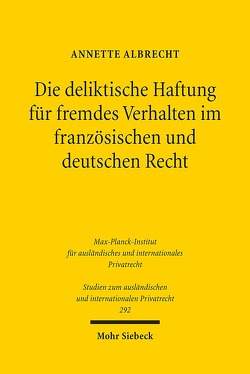 ANNETTE ALBRECHT

Die deliktische Haftung für fremdes Verhalten im französischen und deutschen Recht

Max-Planck-Institut für ausländisches und internationales Privatrecht

Studien zum ausländischen und internationalen Privatrecht 292

Mohr Siebeck